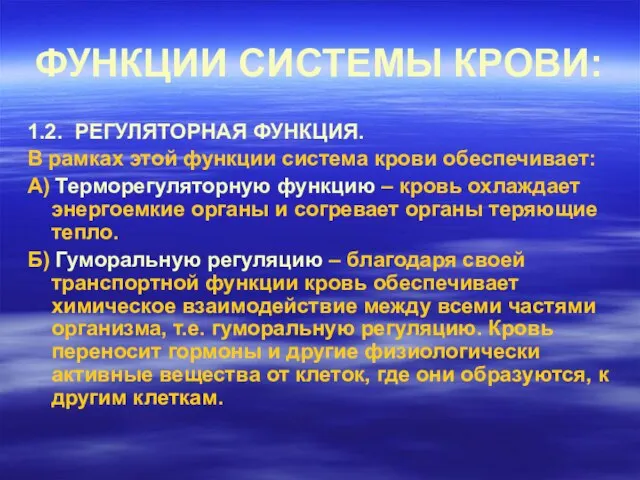 ФУНКЦИИ СИСТЕМЫ КРОВИ:

1.2. РЕГУЛЯТОРНАЯ ФУНКЦИЯ.

В рамках этой функции система крови обеспечивает:

А) Терморегуляторную функцию – кровь охлаждает энергоемкие органы и согревает органы теряющие тепло.

Б) Гуморальную регуляцию – благодаря своей транспортной функции кровь обеспечивает химическое взаимодействие между всеми частями организма, т.е. гуморальную регуляцию. Кровь переносит гормоны и другие физиологически активные вещества от клеток, где они образуются, к другим клеткам.